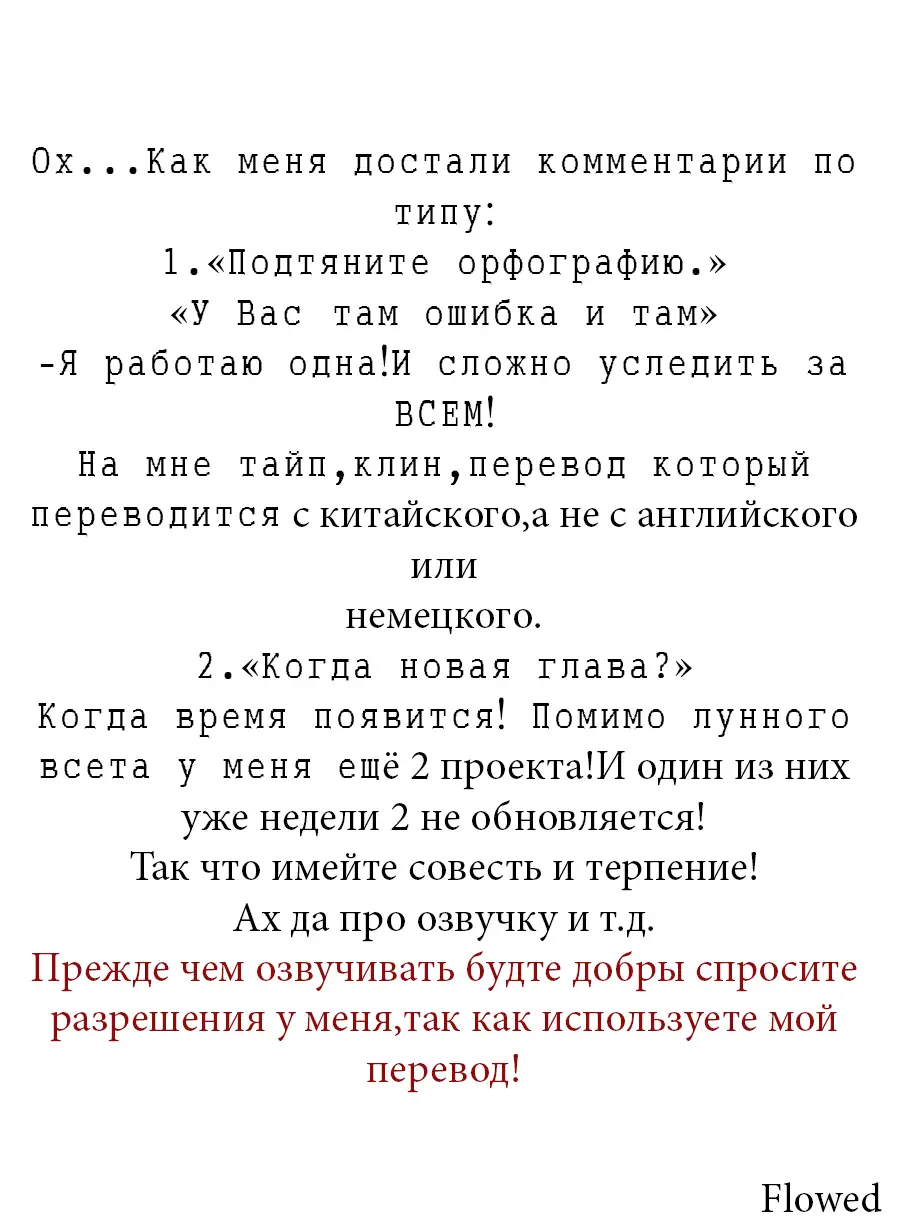 Ох...Как меня достали комментарии по типу:

1.«Подтяните орфографию.»

«У Вас там ошибка и там»

-Я работаю одна!И сложно уследить за ВСЕМ!

На мне тайп,клин,перевод который переводится с китайского,а не с английского или немецкого.

2.«Когда новая глава?»

Когда время появится! Помимо лунного всета у меня ещё 2 проекта!И один из них уже недели 2 не обновляется!

Так что имейте совесть и терпение!

Ах да про озвучку и т.д.

Прежде чем озвучивать будте добры спросите разрешения у меня,так как используете мой перевод!

Flowed